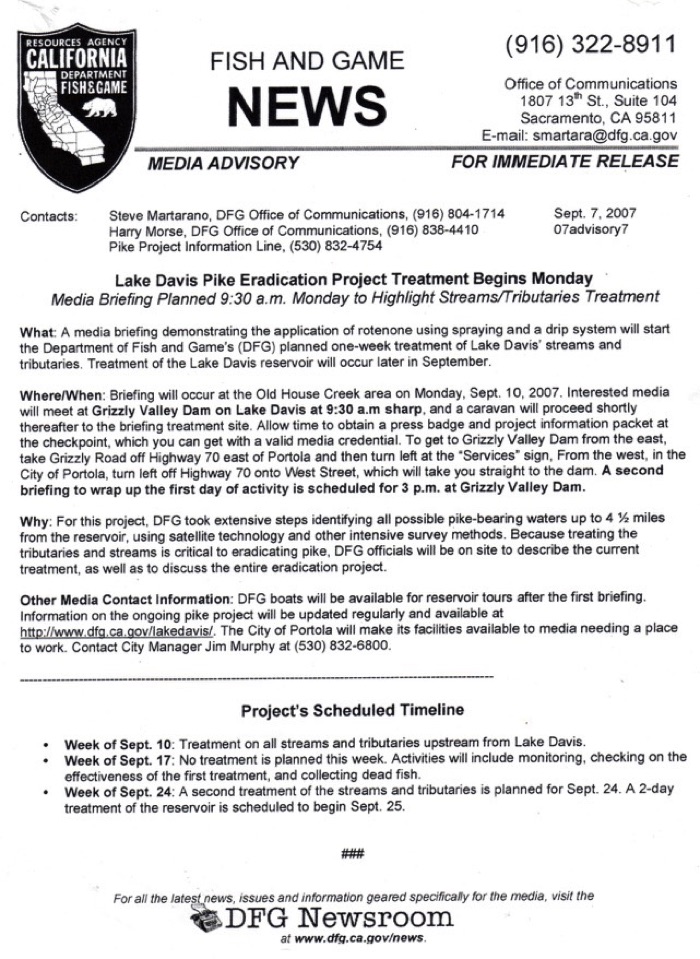 RESOURCES AGENCY
CALIFORNIA
DEPARTMENT
FISH&GAME

FISH AND GAME
NEWS

(916) 322-8911

Office of Communications
1807 13$^{th}$ St., Suite 104
Sacramento, CA 95811
E-mail: smartara@dfg.ca.gov

MEDIA ADVISORY

FOR IMMEDIATE RELEASE

Contacts: Steve Martarano, DFG Office of Communications, (916) 804-1714
Harry Morse, DFG Office of Communications, (916) 838-4410
Pike Project Information Line, (530) 832-4754

Sept. 7, 2007
07advisory7

Lake Davis Pike Eradication Project Treatment Begins Monday
Media Briefing Planned 9:30 a.m. Monday to Highlight Streams/Tributaries Treatment

What: A media briefing demonstrating the application of rotenone using spraying and a drip system will start the Department of Fish and Game's (DFG) planned one-week treatment of Lake Davis' streams and tributaries. Treatment of the Lake Davis reservoir will occur later in September.

Where/When: Briefing will occur at the Old House Creek area on Monday, Sept. 10, 2007. Interested media will meet at Grizzly Valley Dam on Lake Davis at 9:30 a.m sharp, and a caravan will proceed shortly thereafter to the briefing treatment site. Allow time to obtain a press badge and project information packet at the checkpoint, which you can get with a valid media credential. To get to Grizzly Valley Dam from the east, take Grizzly Road off Highway 70 east of Portola and then turn left at the "Services" sign, From the west, in the City of Portola, turn left off Highway 70 onto West Street, which will take you straight to the dam. A second briefing to wrap up the first day of activity is scheduled for 3 p.m. at Grizzly Valley Dam.

Why: For this project, DFG took extensive steps identifying all possible pike-bearing waters up to 4 ½ miles from the reservoir, using satellite technology and other intensive survey methods. Because treating the tributaries and streams is critical to eradicating pike, DFG officials will be on site to describe the current treatment, as well as to discuss the entire eradication project.

Other Media Contact Information: DFG boats will be available for reservoir tours after the first briefing. Information on the ongoing pike project will be updated regularly and available at http://www.dfg.ca.gov/lakedavis/. The City of Portola will make its facilities available to media needing a place to work. Contact City Manager Jim Murphy at (530) 832-6800.

Project's Scheduled Timeline

• Week of Sept. 10: Treatment on all streams and tributaries upstream from Lake Davis.
• Week of Sept. 17: No treatment is planned this week. Activities will include monitoring, checking on the effectiveness of the first treatment, and collecting dead fish.
• Week of Sept. 24: A second treatment of the streams and tributaries is planned for Sept. 24. A 2-day treatment of the reservoir is scheduled to begin Sept. 25.

###

For all the latest news, issues and information geared specifically for the media, visit the
DFG Newsroom
at www.dfg.ca.gov/news.